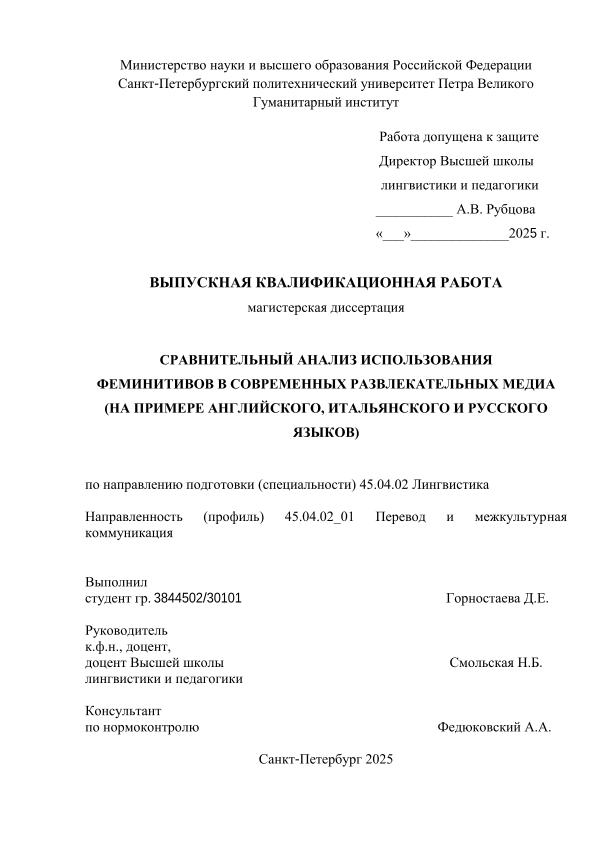 Министерство науки и высшего образования Российской Федерации
Санкт-Петербургский политехнический университет Петра Великого
Гуманитарный институт

Работа допущена к защите
Директор Высшей школы
лингвистики и педагогики
___________ А.В. Рубцова
«___»______________2025 г.

ВЫПУСКНАЯ КВАЛИФИКАЦИОННАЯ РАБОТА
магистерская диссертация

СРАВНИТЕЛЬНЫЙ АНАЛИЗ ИСПОЛЬЗОВАНИЯ ФЕМИНИТИВОВ В СОВРЕМЕННЫХ РАЗВЛЕКАТЕЛЬНЫХ МЕДИА (НА ПРИМЕРЕ АНГЛИЙСКОГО, ИТАЛЬЯНСКОГО И РУССКОГО ЯЗЫКОВ)

по направлению подготовки (специальности) 45.04.02 Лингвистика

Направленность (профиль) 45.04.02_01 Перевод и межкультурная коммуникация

Выполнил
студент гр. 3844502/30101 Горностаева Д.Е.

Руководитель
к.ф.н., доцент,
доцент Высшей школы
лингвистики и педагогики Смольская Н.Б.

Консультант
по нормоконтролю Федюковский А.А.

Санкт-Петербург 2025